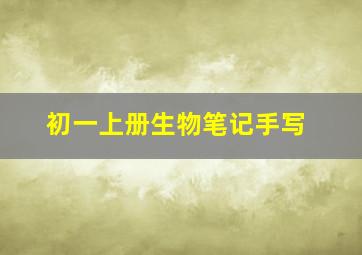 初一上册生物笔记手写